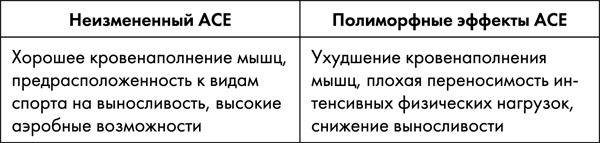 | Неизмененный ACE | Полиморфные эффекты ACE |
|---|---|
| Хорошее кровенаполнение мышц, предрасположенность к видам спорта на выносливость, высокие аэробные возможности | Ухудшение кровенаполнения мышц, плохая переносимость интенсивных физических нагрузок, снижение выносливости |